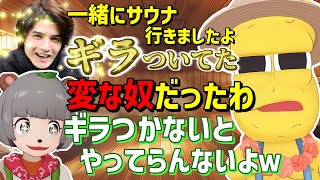 一緒にサウナ
行きましたよ
ギラついてた
変な奴だったわ
ギラつかないと
やってらんないよw